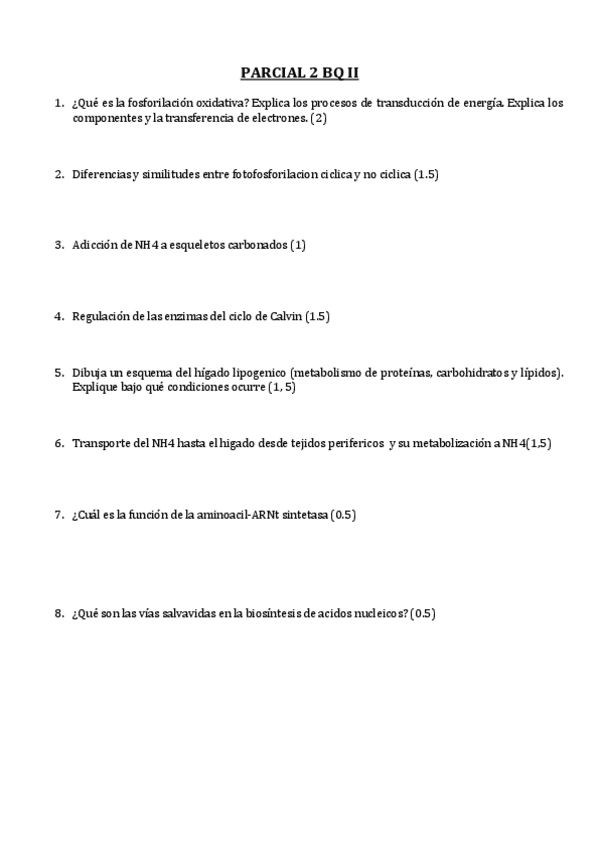 PARCIAL 2 BQ II

1. ¿Qué es la fosforilación oxidativa? Explica los procesos de transducción de energía. Explica los componentes y la transferencia de electrones. (2)

2. Diferencias y similitudes entre fotofosforilacion ciclica y no ciclica (1.5)

3. Adicción de NH4 a esqueletos carbonados (1)

4. Regulación de las enzimas del ciclo de Calvin (1.5)

5. Dibuja un esquema del hígado lipogenico (metabolismo de proteínas, carbohidratos y lípidos). Explique bajo qué condiciones ocurre (1, 5)

6. Transporte del NH4 hasta el higado desde tejidos perifericos y su metabolización a NH4(1,5)

7. ¿Cuál es la función de la aminoacil-ARNt sintetasa (0.5)

8. ¿Qué son las vías salvavidas en la biosíntesis de acidos nucleicos? (0.5)